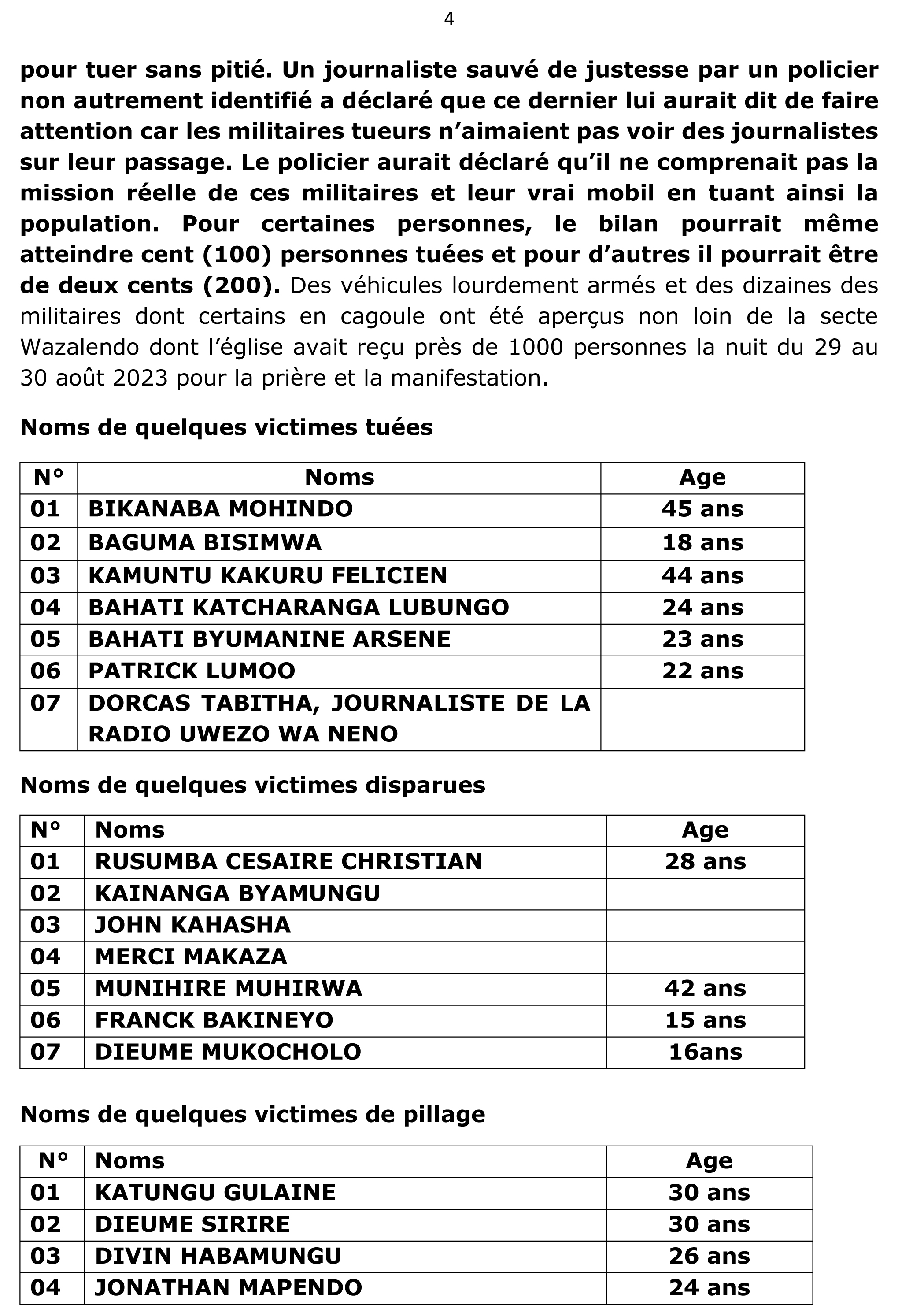 4

pour tuer sans pitié. Un journaliste sauvé de justesse par un policier non autrement identifié a déclaré que ce dernier lui aurait dit de faire attention car les militaires tueurs n'aimaient pas voir des journalistes sur leur passage. Le policier aurait déclaré qu'il ne comprenait pas la mission réelle de ces militaires et leur vrai mobil en tuant ainsi la population. Pour certaines personnes, le bilan pourrait même atteindre cent (100) personnes tuées et pour d'autres il pourrait être de deux cents (200). Des véhicules lourdement armés et des dizaines des militaires dont certains en cagoule ont été aperçus non loin de la secte Wazalendo dont l'église avait reçu près de 1000 personnes la nuit du 29 au 30 août 2023 pour la prière et la manifestation.

Noms de quelques victimes tuées

| N° | Noms | Age |
|---|---|---|
| 01 | BIKANABA MOHINDO | 45 ans |
| 02 | BAGUMA BISIMWA | 18 ans |
| 03 | KAMUNTU KAKURU FELICIEN | 44 ans |
| 04 | BAHATI KATCHARANGA LUBUNGO | 24 ans |
| 05 | BAHATI BYUMANINE ARSENE | 23 ans |
| 06 | PATRICK LUMOO | 22 ans |
| 07 | DORCAS TABITHA, JOURNALISTE DE LA RADIO UWEZO WA NENO | |

Noms de quelques victimes disparues

| N° | Noms | Age |
|---|---|---|
| 01 | RUSUMBA CESAIRE CHRISTIAN | 28 ans |
| 02 | KAINANGA BYAMUNGU | |
| 03 | JOHN KAHASHA | |
| 04 | MERCI MAKAZA | |
| 05 | MUNIHIRE MUHIRWA | 42 ans |
| 06 | FRANCK BAKINEYO | 15 ans |
| 07 | DIEUME MUKOCHOLO | 16ans |

Noms de quelques victimes de pillage

| N° | Noms | Age |
|---|---|---|
| 01 | KATUNGU GULAINE | 30 ans |
| 02 | DIEUME SIRIRE | 30 ans |
| 03 | DIVIN HABAMUNGU | 26 ans |
| 04 | JONATHAN MAPENDO | 24 ans |